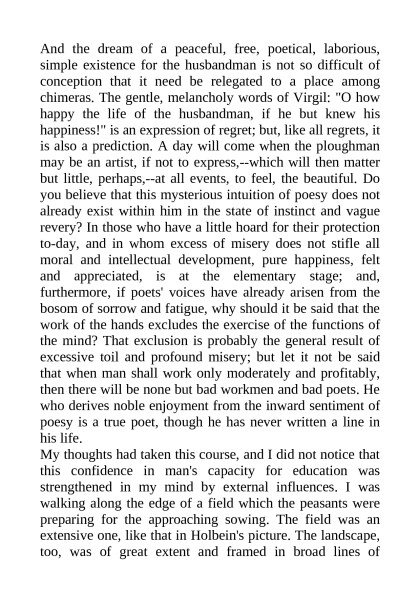 And the dream of a peaceful, free, poetical, laborious, simple existence for the husbandman is not so difficult of conception that it need be relegated to a place among chimeras. The gentle, melancholy words of Virgil: "O how happy the life of the husbandman, if he but knew his happiness!" is an expression of regret; but, like all regrets, it is also a prediction. A day will come when the ploughman may be an artist, if not to express,--which will then matter but little, perhaps,--at all events, to feel, the beautiful. Do you believe that this mysterious intuition of poesy does not already exist within him in the state of instinct and vague revery? In those who have a little hoard for their protection to-day, and in whom excess of misery does not stifle all moral and intellectual development, pure happiness, felt and appreciated, is at the elementary stage; and, furthermore, if poets' voices have already arisen from the bosom of sorrow and fatigue, why should it be said that the work of the hands excludes the exercise of the functions of the mind? That exclusion is probably the general result of excessive toil and profound misery; but let it not be said that when man shall work only moderately and profitably, then there will be none but bad workmen and bad poets. He who derives noble enjoyment from the inward sentiment of poesy is a true poet, though he has never written a line in his life.
My thoughts had taken this course, and I did not notice that this confidence in man's capacity for education was strengthened in my mind by external influences. I was walking along the edge of a field which the peasants were preparing for the approaching sowing. The field was an extensive one, like that in Holbein's picture. The landscape, too, was of great extent and framed in broad lines of